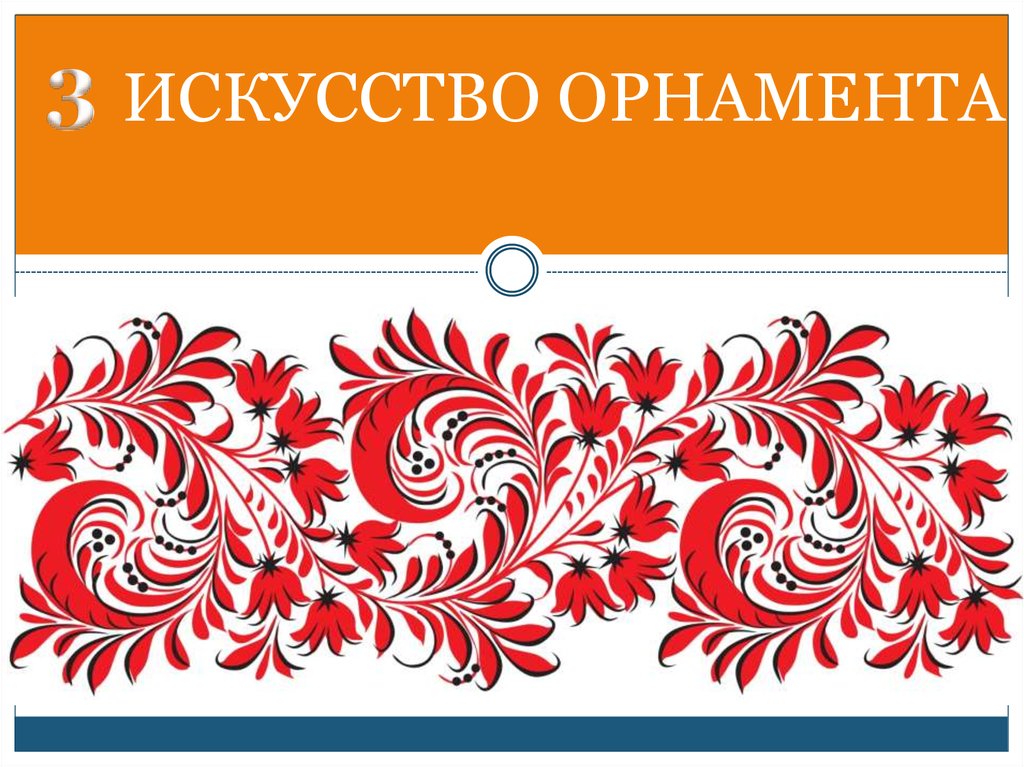 3 ИСКУССТВО ОРНАМЕНТА